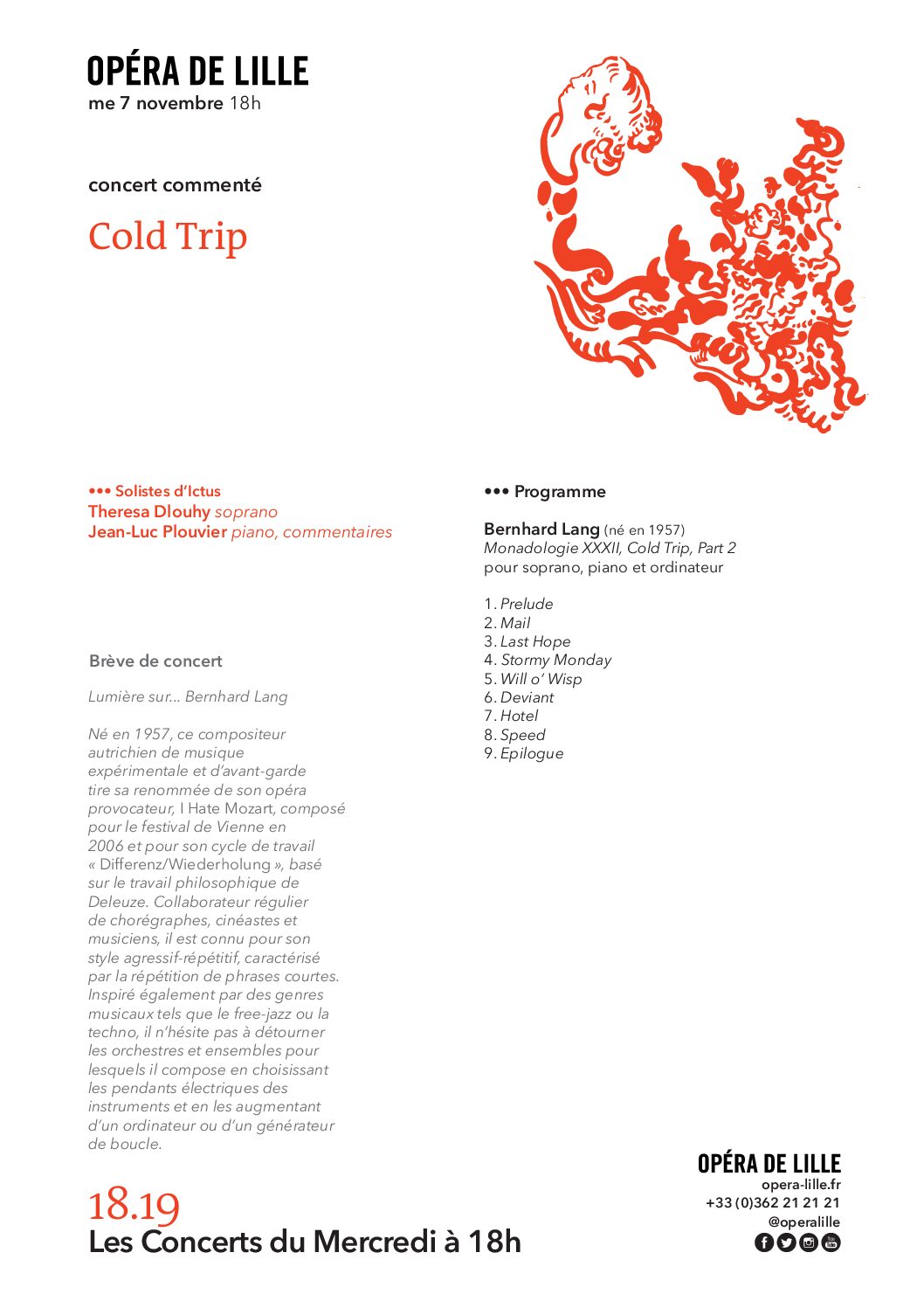 OPÉRA DE LILLE
me 7 novembre 18h

concert commenté

Cold Trip

••• Solistes d'Ictus
Theresa Dlouhy soprano
Jean-Luc Plouvier piano, commentaires

Brève de concert

Lumière sur... Bernhard Lang

Né en 1957, ce compositeur autrichien de musique expérimentale et d'avant-garde tire sa renommée de son opéra provocateur, I Hate Mozart, composé pour le festival de Vienne en 2006 et pour son cycle de travail « Differenz/Wiederholung », basé sur le travail philosophique de Deleuze. Collaborateur régulier de chorégraphes, cinéastes et musiciens, il est connu pour son style agressif-répétitif, caractérisé par la répétition de phrases courtes. Inspiré également par des genres musicaux tels que le free-jazz ou la techno, il n'hésite pas à détourner les orchestres et ensembles pour lesquels il compose en choisissant les pendants électriques des instruments et en les augmentant d'un ordinateur ou d'un générateur de boucle.

••• Programme

Bernhard Lang (né en 1957)
Monadologie XXXII, Cold Trip, Part 2
pour soprano, piano et ordinateur

1. Prelude
2. Mail
3. Last Hope
4. Stormy Monday
5. Will o' Wisp
6. Deviant
7. Hotel
8. Speed
9. Epilogue

18.19
Les Concerts du Mercredi à 18h

OPÉRA DE LILLE
opera-lille.fr
+33 (0)362 21 21 21
@operalille